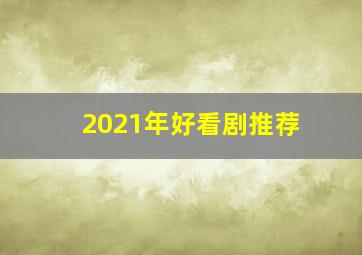 2021年好看剧推荐